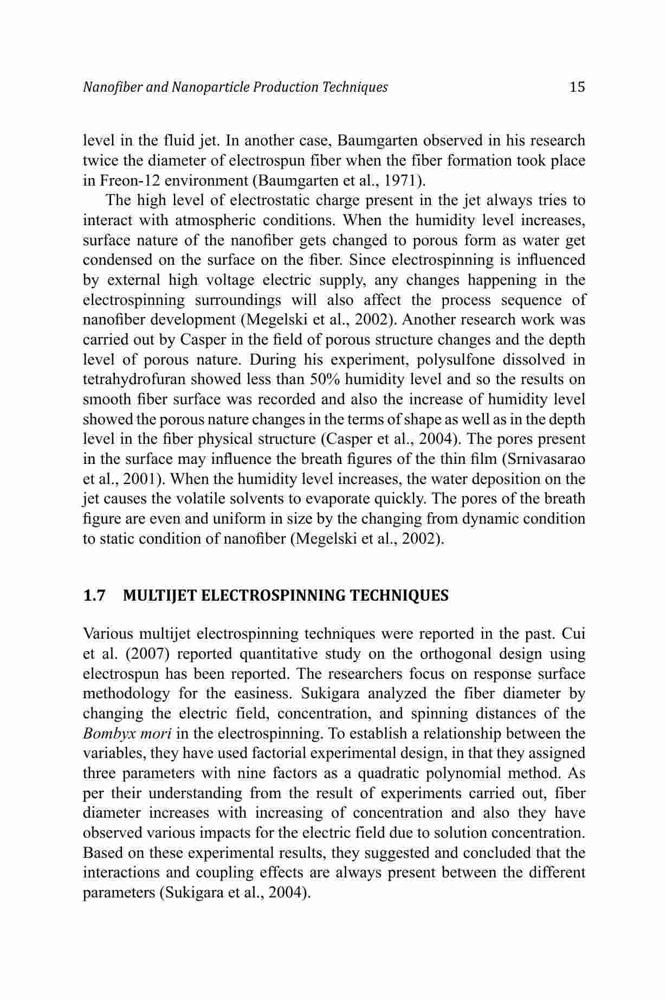 Nanofiber and Nanoparticle Production Techniques 15

level in the fluid jet. In another case, Baumgarten observed in his research twice the diameter of electrospun fiber when the fiber formation took place in Freon-12 environment (Baumgarten et al., 1971).

The high level of electrostatic charge present in the jet always tries to interact with atmospheric conditions. When the humidity level increases, surface nature of the nanofiber gets changed to porous form as water get condensed on the surface on the fiber. Since electrospinning is influenced by external high voltage electric supply, any changes happening in the electrospinning surroundings will also affect the process sequence of nanofiber development (Megelski et al., 2002). Another research work was carried out by Casper in the field of porous structure changes and the depth level of porous nature. During his experiment, polysulfone dissolved in tetrahydrofuran showed less than 50% humidity level and so the results on smooth fiber surface was recorded and also the increase of humidity level showed the porous nature changes in the terms of shape as well as in the depth level in the fiber physical structure (Casper et al., 2004). The pores present in the surface may influence the breath figures of the thin film (Srnivasarao et al., 2001). When the humidity level increases, the water deposition on the jet causes the volatile solvents to evaporate quickly. The pores of the breath figure are even and uniform in size by the changing from dynamic condition to static condition of nanofiber (Megelski et al., 2002).

1.7 MULTIJET ELECTROSPINNING TECHNIQUES

Various multijet electrospinning techniques were reported in the past. Cui et al. (2007) reported quantitative study on the orthogonal design using electrospun has been reported. The researchers focus on response surface methodology for the easiness. Sukigara analyzed the fiber diameter by changing the electric field, concentration, and spinning distances of the Bombyx mori in the electrospinning. To establish a relationship between the variables, they have used factorial experimental design, in that they assigned three parameters with nine factors as a quadratic polynomial method. As per their understanding from the result of experiments carried out, fiber diameter increases with increasing of concentration and also they have observed various impacts for the electric field due to solution concentration. Based on these experimental results, they suggested and concluded that the interactions and coupling effects are always present between the different parameters (Sukigara et al., 2004).